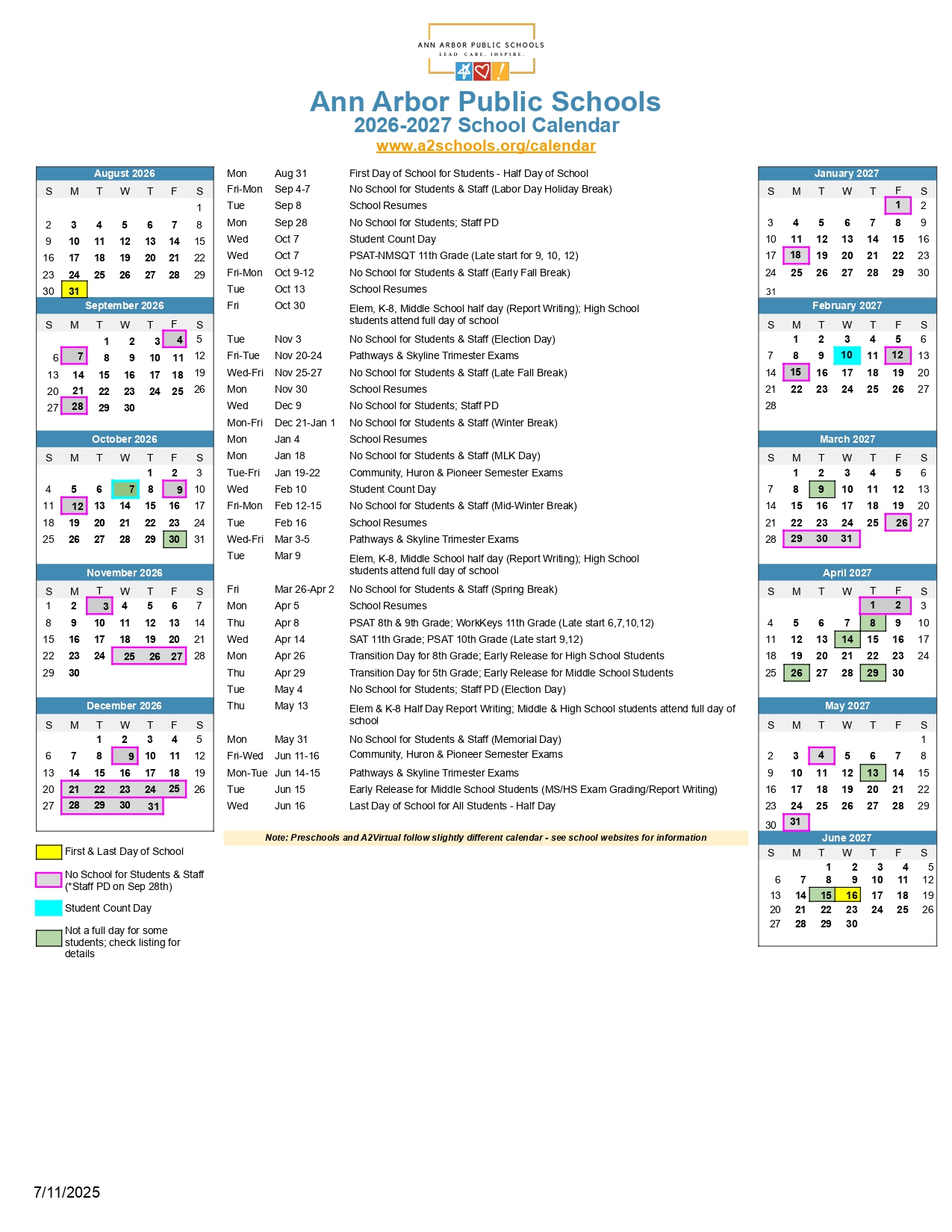 ANN ARBOR PUBLIC SCHOOLS
LEAD. CARE. INSPIRE.

Ann Arbor Public Schools
2026-2027 School Calendar
www.a2schools.org/calendar

August 2026

| S | M | T | W | T | F | S |
|---|---|---|---|---|---|---|
| | | | | | | 1 |
| 2 | 3 | 4 | 5 | 6 | 7 | 8 |
| 9 | 10 | 11 | 12 | 13 | 14 | 15 |
| 16 | 17 | 18 | 19 | 20 | 21 | 22 |
| 23 | 24 | 25 | 26 | 27 | 28 | 29 |
| 30 | 31 | | | | | |

September 2026

| S | M | T | W | T | F | S |
|---|---|---|---|---|---|---|
| | | 1 | 2 | 3 | 4 | 5 |
| 6 | 7 | 8 | 9 | 10 | 11 | 12 |
| 13 | 14 | 15 | 16 | 17 | 18 | 19 |
| 20 | 21 | 22 | 23 | 24 | 25 | 26 |
| 27 | 28 | 29 | 30 | | | |

October 2026

| S | M | T | W | T | F | S |
|---|---|---|---|---|---|---|
| | | | | 1 | 2 | 3 |
| 4 | 5 | 6 | 7 | 8 | 9 | 10 |
| 11 | 12 | 13 | 14 | 15 | 16 | 17 |
| 18 | 19 | 20 | 21 | 22 | 23 | 24 |
| 25 | 26 | 27 | 28 | 29 | 30 | 31 |

November 2026

| S | M | T | W | T | F | S |
|---|---|---|---|---|---|---|
| 1 | 2 | 3 | 4 | 5 | 6 | 7 |
| 8 | 9 | 10 | 11 | 12 | 13 | 14 |
| 15 | 16 | 17 | 18 | 19 | 20 | 21 |
| 22 | 23 | 24 | 25 | 26 | 27 | 28 |
| 29 | 30 | | | | | |

December 2026

| S | M | T | W | T | F | S |
|---|---|---|---|---|---|---|
| | | 1 | 2 | 3 | 4 | 5 |
| 6 | 7 | 8 | 9 | 10 | 11 | 12 |
| 13 | 14 | 15 | 16 | 17 | 18 | 19 |
| 20 | 21 | 22 | 23 | 24 | 25 | 26 |
| 27 | 28 | 29 | 30 | 31 | | |

First & Last Day of School
No School for Students & Staff (*Staff PD on Sep 28th)
Student Count Day
Not a full day for some students; check listing for details

| | | |
|---|---|---|
| Mon | Aug 31 | First Day of School for Students - Half Day of School |
| Fri-Mon | Sep 4-7 | No School for Students & Staff (Labor Day Holiday Break) |
| Tue | Sep 8 | School Resumes |
| Mon | Sep 28 | No School for Students; Staff PD |
| Wed | Oct 7 | Student Count Day |
| Wed | Oct 7 | PSAT-NMSQT 11th Grade (Late start for 9, 10, 12) |
| Fri-Mon | Oct 9-12 | No School for Students & Staff (Early Fall Break) |
| Tue | Oct 13 | School Resumes |
| Fri | Oct 30 | Elem, K-8, Middle School half day (Report Writing); High School students attend full day of school |
| Tue | Nov 3 | No School for Students & Staff (Election Day) |
| Fri-Tue | Nov 20-24 | Pathways & Skyline Trimester Exams |
| Wed-Fri | Nov 25-27 | No School for Students & Staff (Late Fall Break) |
| Mon | Nov 30 | School Resumes |
| Wed | Dec 9 | No School for Students; Staff PD |
| Mon-Fri | Dec 21-Jan 1 | No School for Students & Staff (Winter Break) |
| Mon | Jan 4 | School Resumes |
| Mon | Jan 18 | No School for Students & Staff (MLK Day) |
| Tue-Fri | Jan 19-22 | Community, Huron & Pioneer Semester Exams |
| Wed | Feb 10 | Student Count Day |
| Fri-Mon | Feb 12-15 | No School for Students & Staff (Mid-Winter Break) |
| Tue | Feb 16 | School Resumes |
| Wed-Fri | Mar 3-5 | Pathways & Skyline Trimester Exams |
| Tue | Mar 9 | Elem, K-8, Middle School half day (Report Writing); High School students attend full day of school |
| Fri | Mar 26-Apr 2 | No School for Students & Staff (Spring Break) |
| Mon | Apr 5 | School Resumes |
| Thu | Apr 8 | PSAT 8th & 9th Grade; WorkKeys 11th Grade (Late start 6,7,10,12) |
| Wed | Apr 14 | SAT 11th Grade; PSAT 10th Grade (Late start 9,12) |
| Mon | Apr 26 | Transition Day for 8th Grade; Early Release for High School Students |
| Thu | Apr 29 | Transition Day for 5th Grade; Early Release for Middle School Students |
| Tue | May 4 | No School for Students; Staff PD (Election Day) |
| Thu | May 13 | Elem & K-8 Half Day Report Writing; Middle & High School students attend full day of school |
| Mon | May 31 | No School for Students & Staff (Memorial Day) |
| Fri-Wed | Jun 11-16 | Community, Huron & Pioneer Semester Exams |
| Mon-Tue | Jun 14-15 | Pathways & Skyline Trimester Exams |
| Tue | Jun 15 | Early Release for Middle School Students (MS/HS Exam Grading/Report Writing) |
| Wed | Jun 16 | Last Day of School for All Students - Half Day |

Note: Preschools and A2Virtual follow slightly different calendar - see school websites for information

January 2027

| S | M | T | W | T | F | S |
|---|---|---|---|---|---|---|
| | | | | | 1 | 2 |
| 3 | 4 | 5 | 6 | 7 | 8 | 9 |
| 10 | 11 | 12 | 13 | 14 | 15 | 16 |
| 17 | 18 | 19 | 20 | 21 | 22 | 23 |
| 24 | 25 | 26 | 27 | 28 | 29 | 30 |
| 31 | | | | | | |

February 2027

| S | M | T | W | T | F | S |
|---|---|---|---|---|---|---|
| | 1 | 2 | 3 | 4 | 5 | 6 |
| 7 | 8 | 9 | 10 | 11 | 12 | 13 |
| 14 | 15 | 16 | 17 | 18 | 19 | 20 |
| 21 | 22 | 23 | 24 | 25 | 26 | 27 |
| 28 | | | | | | |

March 2027

| S | M | T | W | T | F | S |
|---|---|---|---|---|---|---|
| | 1 | 2 | 3 | 4 | 5 | 6 |
| 7 | 8 | 9 | 10 | 11 | 12 | 13 |
| 14 | 15 | 16 | 17 | 18 | 19 | 20 |
| 21 | 22 | 23 | 24 | 25 | 26 | 27 |
| 28 | 29 | 30 | 31 | | | |

April 2027

| S | M | T | W | T | F | S |
|---|---|---|---|---|---|---|
| | | | | 1 | 2 | 3 |
| 4 | 5 | 6 | 7 | 8 | 9 | 10 |
| 11 | 12 | 13 | 14 | 15 | 16 | 17 |
| 18 | 19 | 20 | 21 | 22 | 23 | 24 |
| 25 | 26 | 27 | 28 | 29 | 30 | |

May 2027

| S | M | T | W | T | F | S |
|---|---|---|---|---|---|---|
| | | | | | | 1 |
| 2 | 3 | 4 | 5 | 6 | 7 | 8 |
| 9 | 10 | 11 | 12 | 13 | 14 | 15 |
| 16 | 17 | 18 | 19 | 20 | 21 | 22 |
| 23 | 24 | 25 | 26 | 27 | 28 | 29 |
| 30 | 31 | | | | | |

June 2027

| S | M | T | W | T | F | S |
|---|---|---|---|---|---|---|
| | | 1 | 2 | 3 | 4 | 5 |
| 6 | 7 | 8 | 9 | 10 | 11 | 12 |
| 13 | 14 | 15 | 16 | 17 | 18 | 19 |
| 20 | 21 | 22 | 23 | 24 | 25 | 26 |
| 27 | 28 | 29 | 30 | | | |

7/11/2025